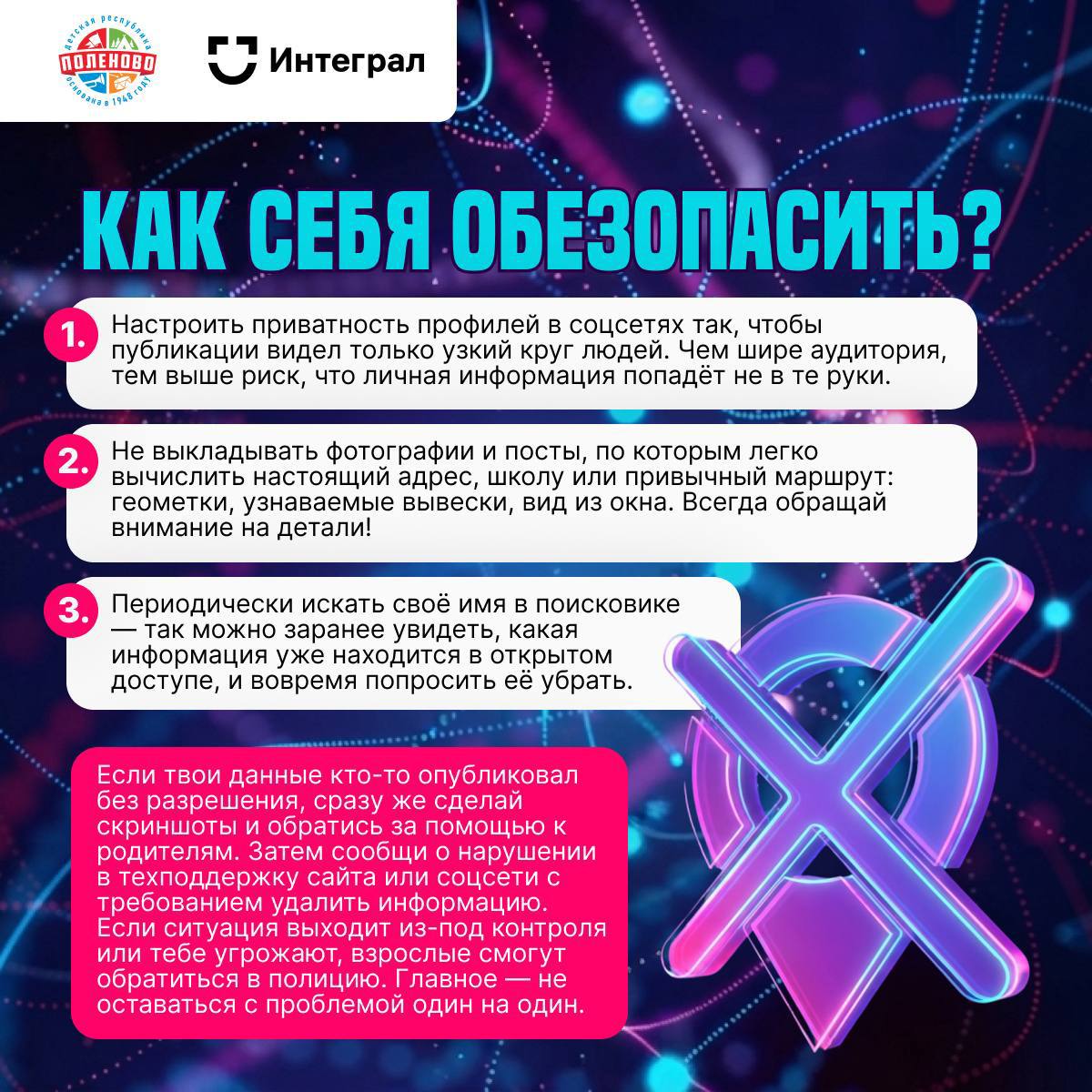 детская республика
ПОЛЕНОВО
основана в 1948 году

Интеграл

КАК СЕБЯ ОБЕЗОПАСИТЬ?

1. Настроить приватность профилей в соцсетях так, чтобы публикации видел только узкий круг людей. Чем шире аудитория, тем выше риск, что личная информация попадёт не в те руки.

2. Не выкладывать фотографии и посты, по которым легко вычислить настоящий адрес, школу или привычный маршрут: геометки, узнаваемые вывески, вид из окна. Всегда обращай внимание на детали!

3. Периодически искать своё имя в поисковике — так можно заранее увидеть, какая информация уже находится в открытом доступе, и вовремя попросить её убрать.

Если твои данные кто-то опубликовал без разрешения, сразу же сделай скриншоты и обратись за помощью к родителям. Затем сообщи о нарушении в техподдержку сайта или соцсети с требованием удалить информацию. Если ситуация выходит из-под контроля или тебе угрожают, взрослые смогут обратиться в полицию. Главное — не оставаться с проблемой один на один.